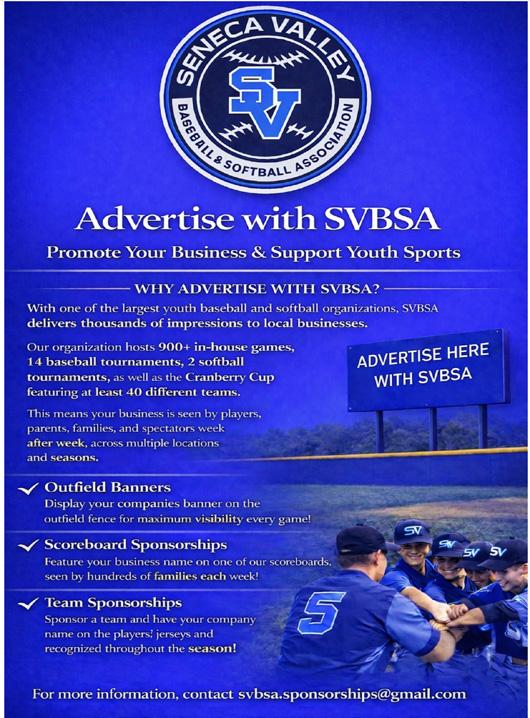 SENECA VALLEY
SV
BASEBALL & SOFTBALL ASSOCIATION

Advertise with SVBSA

Promote Your Business & Support Youth Sports

WHY ADVERTISE WITH SVBSA?

With one of the largest youth baseball and softball organizations, SVBSA delivers thousands of impressions to local businesses.

Our organization hosts 900+ in-house games, 14 baseball tournaments, 2 softball tournaments, as well as the Cranberry Cup featuring at least 40 different teams.

This means your business is seen by players, parents, families, and spectators week after week, across multiple locations and seasons.

ADVERTISE HERE WITH SVBSA

✓ Outfield Banners
Display your companies banner on the outfield fence for maximum visibility every game!

✓ Scoreboard Sponsorships
Feature your business name on one of our scoreboards, seen by hundreds of families each week!

✓ Team Sponsorships
Sponsor a team and have your company name on the players' jerseys and recognized throughout the season!

For more information, contact svbsa.sponsorships@gmail.com